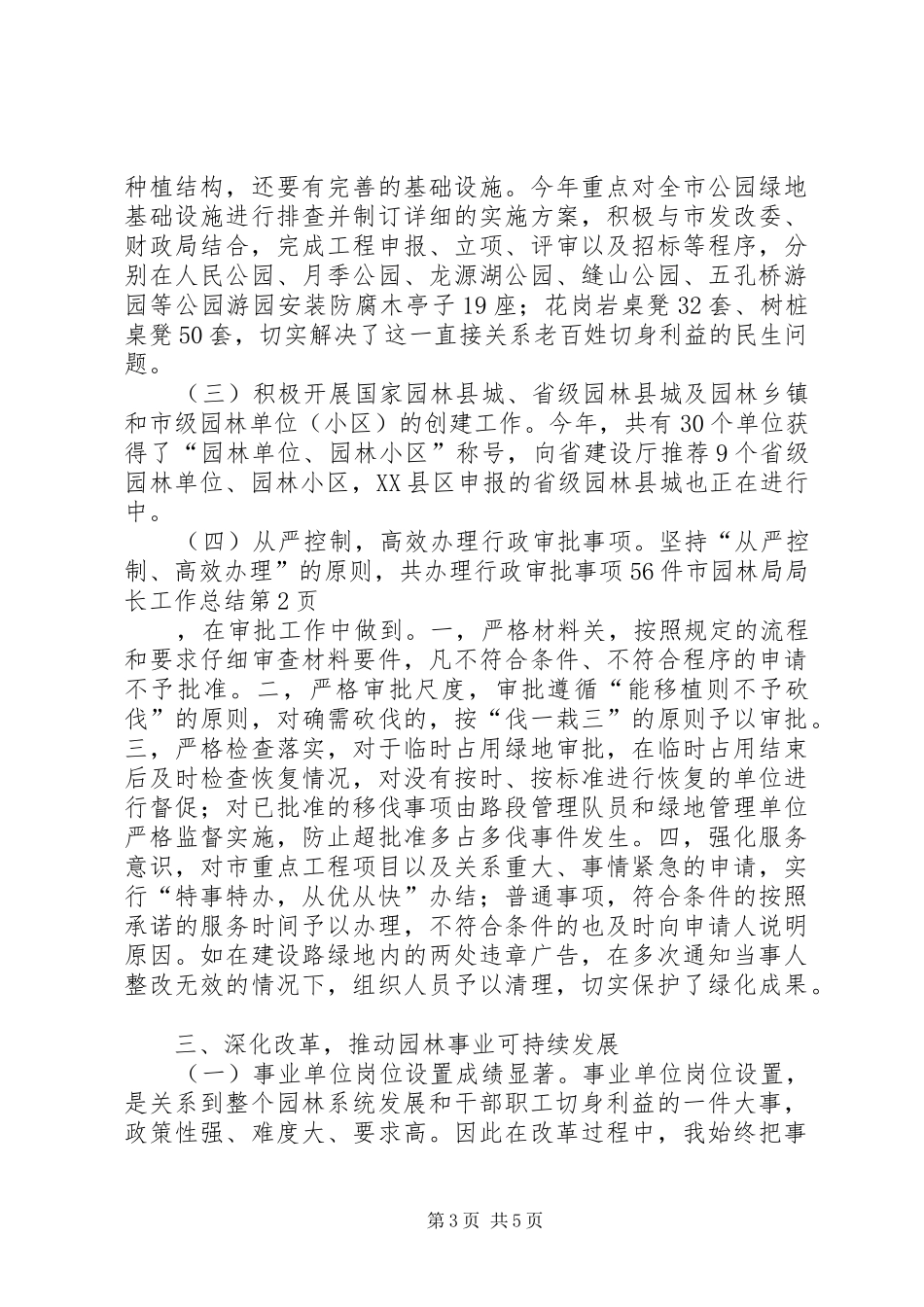 种植结构，还要有完善的基础设施。今年重点对全市公园绿地基础设施进行排查并制订详细的实施方案，积极与市发改委、财政局结合，完成工程申报、立项、评审以及招标等程序，分别在人民公园、月季公园、龙源湖公园、缝山公园、五孔桥游园等公园游园安装防腐木亭子19座；花岗岩桌凳32套、树桩桌凳50套，切实解决了这一直接关系老百姓切身利益的民生问题。

（三）积极开展国家园林县城、省级园林县城及园林乡镇和市级园林单位（小区）的创建工作。今年，共有30个单位获得了“园林单位、园林小区”称号，向省建设厅推荐9个省级园林单位、园林小区，XX县区申报的省级园林县城也正在进行中。

（四）从严控制，高效办理行政审批事项。坚持“从严控制、高效办理”的原则，共办理行政审批事项56件市园林局局长工作总结第2页

，在审批工作中做到。一，严格材料关，按照规定的流程和要求仔细审查材料要件，凡不符合条件、不符合程序的申请不予批准。二，严格审批尺度，审批遵循“能移植则不予砍伐”的原则，对确需砍伐的，按“伐一栽三”的原则予以审批。三，严格检查落实，对于临时占用绿地审批，在临时占用结束后及时检查恢复情况，对没有按时、按标准进行恢复的单位进行督促；对已批准的移伐事项由路段管理队员和绿地管理单位严格监督实施，防止超批准多占多伐事件发生。四，强化服务意识，对市重点工程项目以及关系重大、事情紧急的申请，实行“特事特办，从优从快”办结；普通事项，符合条件的按照承诺的服务时间予以办理，不符合条件的也及时向申请人说明原因。如在建设路绿地内的两处违章广告，在多次通知当事人整改无效的情况下，组织人员予以清理，切实保护了绿化成果。

三、深化改革，推动园林事业可持续发展

（一）事业单位岗位设置成绩显著。事业单位岗位设置，是关系到整个园林系统发展和干部职工切身利益的一件大事，政策性强、难度大、要求高。因此在改革过程中，我始终把事

第3页 共5页